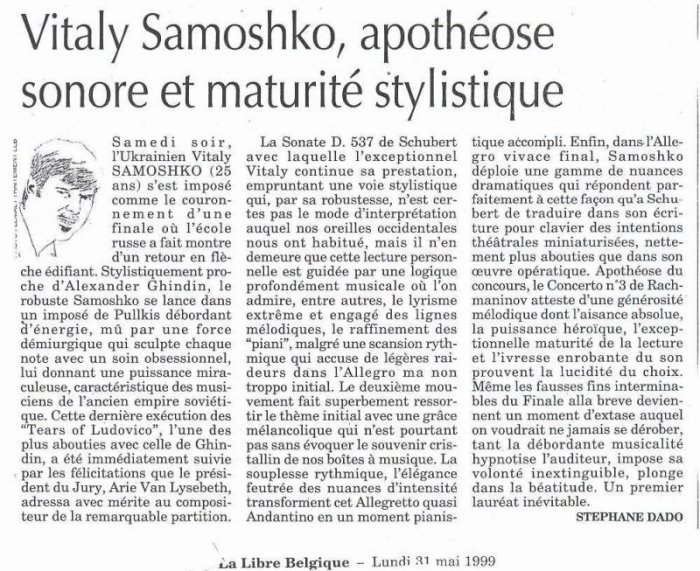 Vitaly Samoshko, apothéose sonore et maturité stylistique

Samedi soir, l'Ukrainien Vitaly SAMOSHKO (25 ans) s'est imposé comme le couronnement d'une finale où l'école russe a fait montre d'un retour en flèche édifiant. Stylistiquement proche d'Alexander Ghindin, le robuste Samoshko se lance dans un imposé de Pullkis débordant d'énergie, mû par une force démiurgique qui sculpte chaque note avec un soin obsessionnel, lui donnant une puissance miraculeuse, caractéristique des musiciens de l'ancien empire soviétique. Cette dernière exécution des "Tears of Ludovico", l'une des plus abouties avec celle de Ghindin, a été immédiatement suivie par les félicitations que le président du Jury, Arie Van Lysebeth, adressa avec mérite au compositeur de la remarquable partition.

La Sonate D. 537 de Schubert avec laquelle l'exceptionnel Vitaly continue sa prestation, empruntant une voie stylistique qui, par sa robustesse, n'est certes pas le mode d'interprétation auquel nos oreilles occidentales nous ont habitué, mais il n'en demeure que cette lecture personnelle est guidée par une logique profondément musicale où l'on admire, entre autres, le lyrisme extrême et engagé des lignes mélodiques, le raffinement des "piani", malgré une scansion rythmique qui accuse de légères raideurs dans l'Allegro ma non troppo initial. Le deuxième mouvement fait superbement ressortir le thème initial avec une grâce mélancolique qui n'est pourtant pas sans évoquer le souvenir cristallin de nos boîtes à musique. La souplesse rythmique, l'élégance feutrée des nuances d'intensité transforment cet Allegretto quasi Andantino en un moment pianistique accompli. Enfin, dans l'Allegro vivace final, Samoshko déploie une gamme de nuances dramatiques qui répondent parfaitement à cette façon qu'a Schubert de traduire dans son écriture pour clavier des intentions théâtrales miniaturisées, nettement plus abouties que dans son œuvre opératique. Apothéose du concours, le Concerto n°3 de Rachmaninov atteste d'une générosité mélodique dont l'aisance absolue, la puissance héroïque, l'exceptionnelle maturité de la lecture et l'ivresse enrobante du son prouvent la lucidité du choix. Même les fausses fins interminables du Finale alla breve deviennent un moment d'extase auquel on voudrait ne jamais se dérober, tant la débordante musicalité hypnotise l'auditeur, impose sa volonté inextinguible, plonge dans la béatitude. Un premier lauréat inévitable.

STEPHANE DADO

La Libre Belgique – Lundi 31 mai 1999